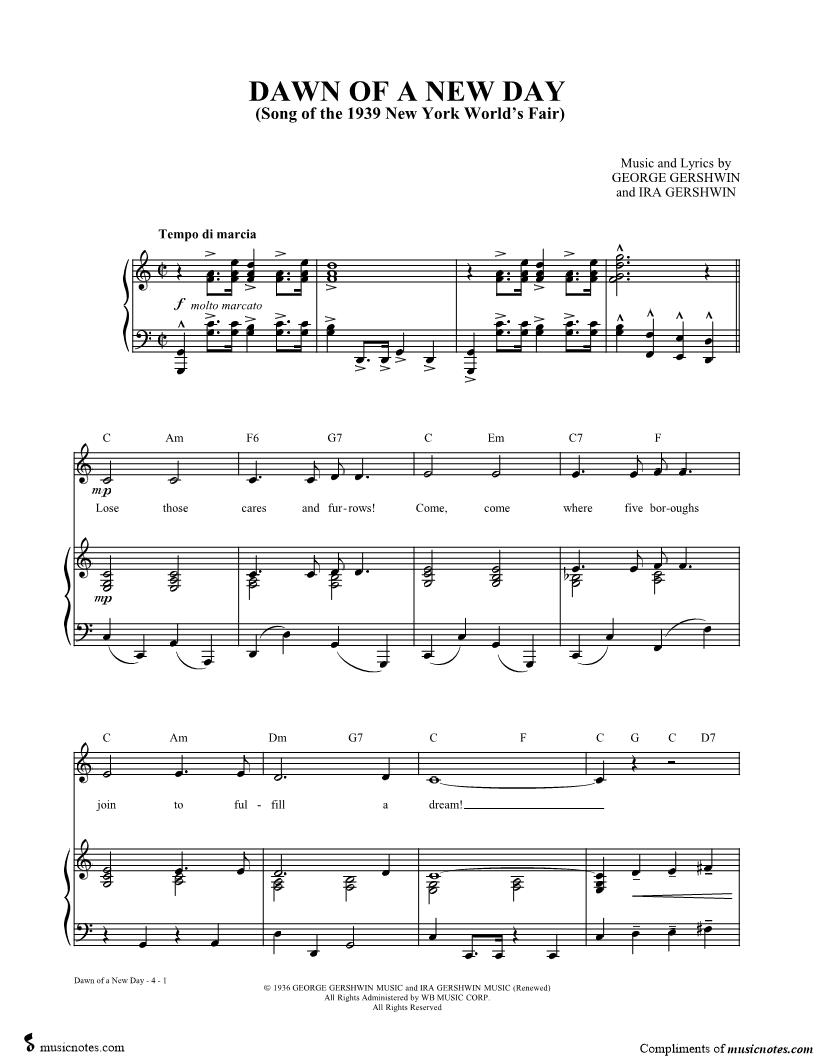 DAWN OF A NEW DAY
(Song of the 1939 New York World's Fair)

Music and Lyrics by
GEORGE GERSHWIN
and IRA GERSHWIN

Tempo di marcia

$f$ molto marcato

C Am F6 G7 C Em C7 F

$mp$

Lose those cares and fur-rows! Come, come where five bor-oughs

$mp$

C Am Dm G7 C F C G C D7

join to ful-fill a dream!

Dawn of a New Day - 4 - 1

© 1936 GEORGE GERSHWIN MUSIC and IRA GERSHWIN MUSIC (Renewed)
All Rights Administered by WB MUSIC CORP.
All Rights Reserved

musicnotes.com

Compliments of musicnotes.com